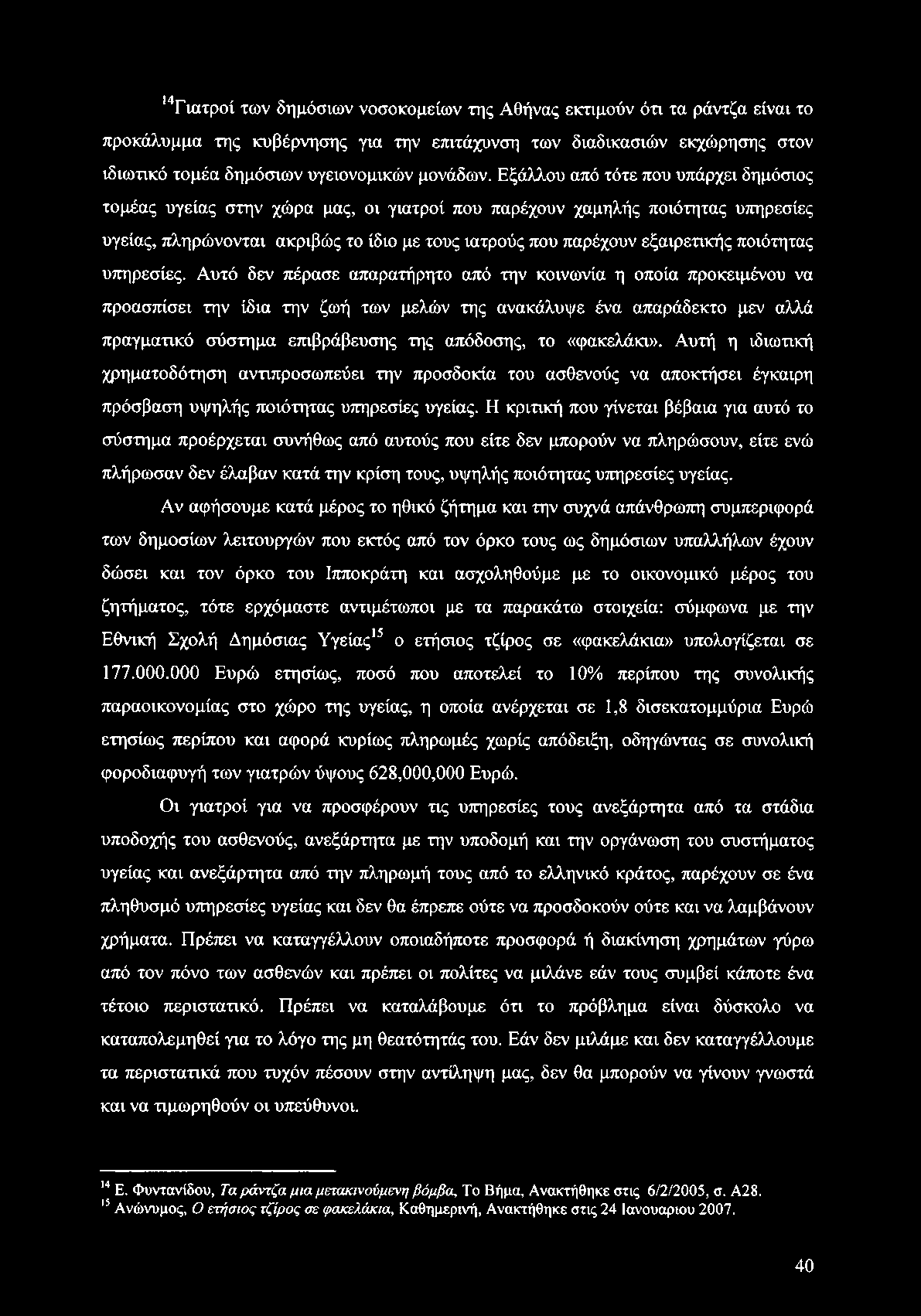 $^{14}$Γιατροί των δημόσιων νοσοκομείων της Αθήνας εκτιμούν ότι τα ράντζα είναι το προκάλυμμα της κυβέρνησης για την επιτάχυνση των διαδικασιών εκχώρησης στον ιδιωτικό τομέα δημόσιων υγειονομικών μονάδων. Εξάλλου από τότε που υπάρχει δημόσιος τομέας υγείας στην χώρα μας, οι γιατροί που παρέχουν χαμηλής ποιότητας υπηρεσίες υγείας, πληρώνονται ακριβώς το ίδιο με τους ιατρούς που παρέχουν εξαιρετικής ποιότητας υπηρεσίες. Αυτό δεν πέρασε απαρατήρητο από την κοινωνία η οποία προκειμένου να προασπίσει την ίδια την ζωή των μελών της ανακάλυψε ένα απαράδεκτο μεν αλλά πραγματικό σύστημα επιβράβευσης της απόδοσης, το «φακελάκι». Αυτή η ιδιωτική χρηματοδότηση αντιπροσωπεύει την προσδοκία του ασθενούς να αποκτήσει έγκαιρη πρόσβαση υψηλής ποιότητας υπηρεσίες υγείας. Η κριτική που γίνεται βέβαια για αυτό το σύστημα προέρχεται συνήθως από αυτούς που είτε δεν μπορούν να πληρώσουν, είτε ενώ πλήρωσαν δεν έλαβαν κατά την κρίση τους, υψηλής ποιότητας υπηρεσίες υγείας.

Αν αφήσουμε κατά μέρος το ηθικό ζήτημα και την συχνά απάνθρωπη συμπεριφορά των δημοσίων λειτουργών που εκτός από τον όρκο τους ως δημόσιων υπαλλήλων έχουν δώσει και τον όρκο του Ιπποκράτη και ασχοληθούμε με το οικονομικό μέρος του ζητήματος, τότε ερχόμαστε αντιμέτωποι με τα παρακάτω στοιχεία: σύμφωνα με την Εθνική Σχολή Δημόσιας Υγείας$^{15}$ ο ετήσιος τζίρος σε «φακελάκια» υπολογίζεται σε 177.000.000 Ευρώ ετησίως, ποσό που αποτελεί το 10% περίπου της συνολικής παραοικονομίας στο χώρο της υγείας, η οποία ανέρχεται σε 1,8 δισεκατομμύρια Ευρώ ετησίως περίπου και αφορά κυρίως πληρωμές χωρίς απόδειξη, οδηγώντας σε συνολική φοροδιαφυγή των γιατρών ύψους 628,000,000 Ευρώ.

Οι γιατροί για να προσφέρουν τις υπηρεσίες τους ανεξάρτητα από τα στάδια υποδοχής του ασθενούς, ανεξάρτητα με την υποδομή και την οργάνωση του συστήματος υγείας και ανεξάρτητα από την πληρωμή τους από το ελληνικό κράτος, παρέχουν σε ένα πληθυσμό υπηρεσίες υγείας και δεν θα έπρεπε ούτε να προσδοκούν ούτε και να λαμβάνουν χρήματα. Πρέπει να καταγγέλλουν οποιαδήποτε προσφορά ή διακίνηση χρημάτων γύρω από τον πόνο των ασθενών και πρέπει οι πολίτες να μιλάνε εάν τους συμβεί κάποτε ένα τέτοιο περιστατικό. Πρέπει να καταλάβουμε ότι το πρόβλημα είναι δύσκολο να καταπολεμηθεί για το λόγο της μη θεατότητάς του. Εάν δεν μιλάμε και δεν καταγγέλλουμε τα περιστατικά που τυχόν πέσουν στην αντίληψη μας, δεν θα μπορούν να γίνουν γνωστά και να τιμωρηθούν οι υπεύθυνοι.

$^{14}$ Ε. Φυντανίδου, Τα ράντζα μια μετακινούμενη βόμβα, Το Βήμα, Ανακτήθηκε στις 6/2/2005, σ. Α28.
$^{15}$ Ανώνυμος, Ο ετήσιος τζίρος σε φακελάκια, Καθημερινή, Ανακτήθηκε στις 24 Ιανουαριου 2007.

40